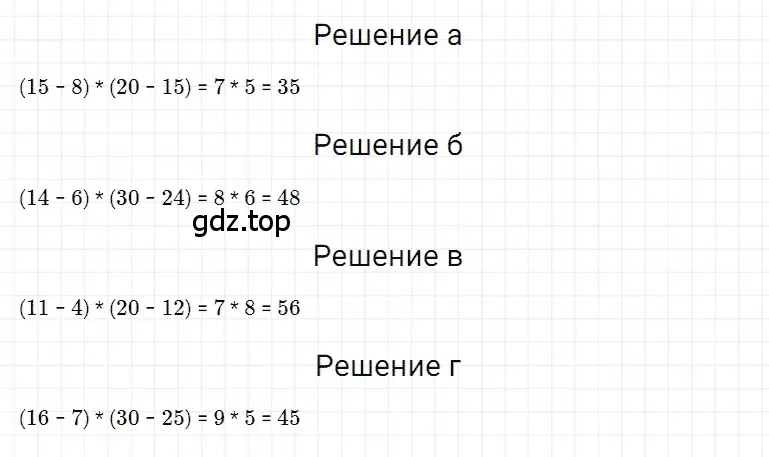 Решение а

$(15 - 8) * (20 - 15) = 7 * 5 = 35$

Решение б

$(14 - 6) * (30 - 24) = 8 * 6 = 48$

gdz.top

Решение в

$(11 - 4) * (20 - 12) = 7 * 8 = 56$

Решение г

$(16 - 7) * (30 - 25) = 9 * 5 = 45$